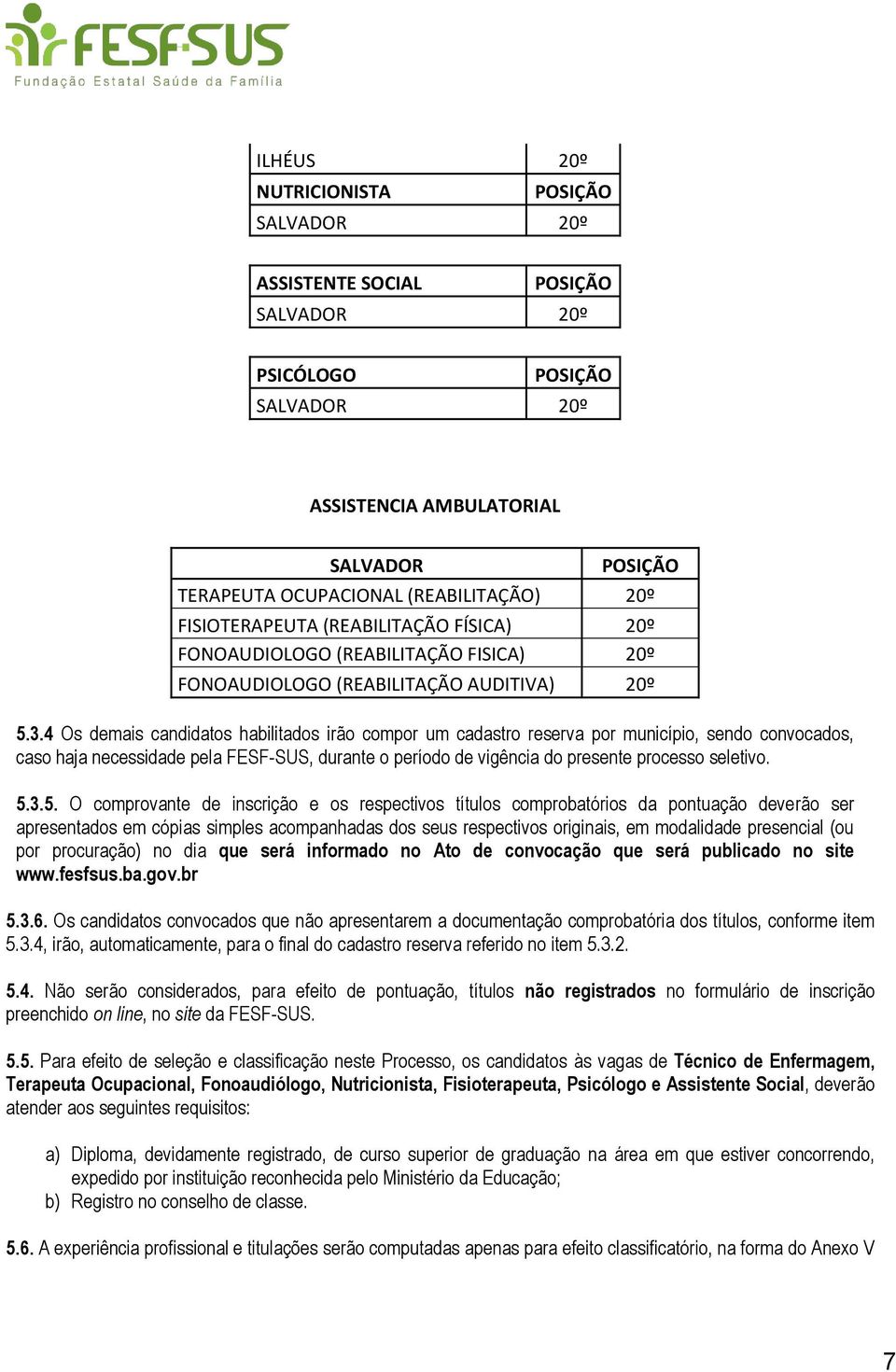 FESF-SUS
Fundação Estatal Saúde da Família

| ILHÉUS | 20º |
|---|---|
| NUTRICIONISTA | POSIÇÃO |
| SALVADOR | 20º |

| ASSISTENTE SOCIAL | POSIÇÃO |
|---|---|
| SALVADOR | 20º |

| PSICÓLOGO | POSIÇÃO |
|---|---|
| SALVADOR | 20º |

ASSISTENCIA AMBULATORIAL

| SALVADOR | POSIÇÃO |
|---|---|
| TERAPEUTA OCUPACIONAL (REABILITAÇÃO) | 20º |
| FISIOTERAPEUTA (REABILITAÇÃO FÍSICA) | 20º |
| FONOAUDIOLOGO (REABILITAÇÃO FISICA) | 20º |
| FONOAUDIOLOGO (REABILITAÇÃO AUDITIVA) | 20º |

5.3.4 Os demais candidatos habilitados irão compor um cadastro reserva por município, sendo convocados, caso haja necessidade pela FESF-SUS, durante o período de vigência do presente processo seletivo.

5.3.5. O comprovante de inscrição e os respectivos títulos comprobatórios da pontuação deverão ser apresentados em cópias simples acompanhadas dos seus respectivos originais, em modalidade presencial (ou por procuração) no dia que será informado no Ato de convocação que será publicado no site www.fesfsus.ba.gov.br

5.3.6. Os candidatos convocados que não apresentarem a documentação comprobatória dos títulos, conforme item 5.3.4, irão, automaticamente, para o final do cadastro reserva referido no item 5.3.2.

5.4. Não serão considerados, para efeito de pontuação, títulos não registrados no formulário de inscrição preenchido on line, no site da FESF-SUS.

5.5. Para efeito de seleção e classificação neste Processo, os candidatos às vagas de Técnico de Enfermagem, Terapeuta Ocupacional, Fonoaudiólogo, Nutricionista, Fisioterapeuta, Psicólogo e Assistente Social, deverão atender aos seguintes requisitos:

a) Diploma, devidamente registrado, de curso superior de graduação na área em que estiver concorrendo, expedido por instituição reconhecida pelo Ministério da Educação;
b) Registro no conselho de classe.

5.6. A experiência profissional e titulações serão computadas apenas para efeito classificatório, na forma do Anexo V

7